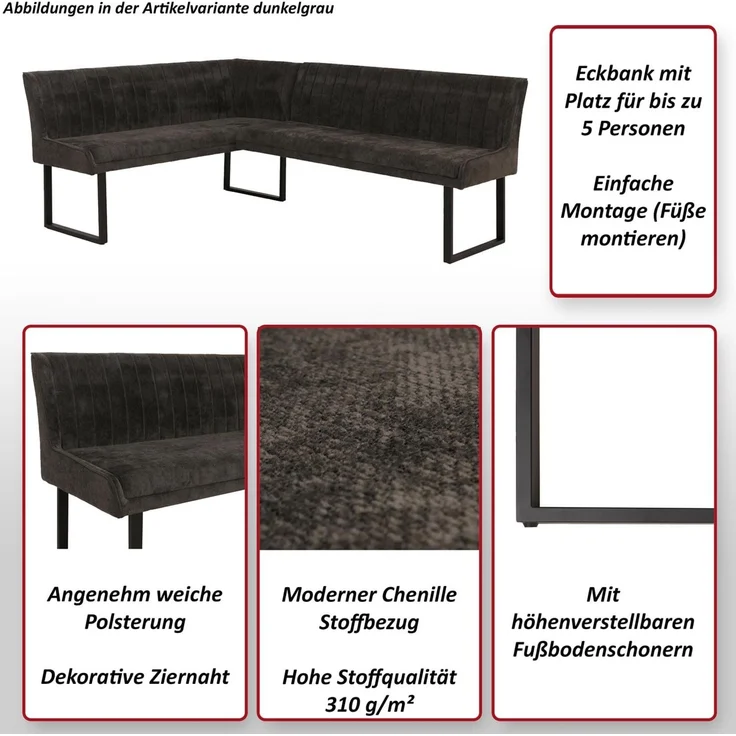 Abbildungen in der Artikelvariante dunkelgrau

Eckbank mit Platz für bis zu 5 Personen

Einfache Montage (Füße montieren)

Angenehm weiche Polsterung

Dekorative Ziernaht

Moderner Chenille Stoffbezug

Hohe Stoffqualität 310 g/m²

Mit höhenverstellbaren Fußbodenschonern